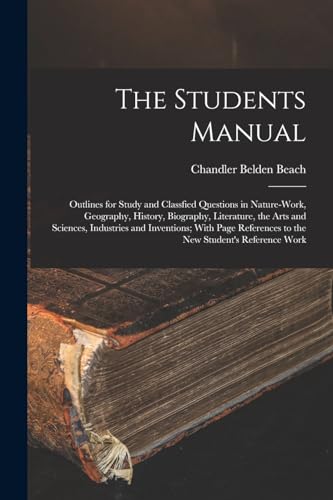 The Students Manual

Chandler Belden Beach

Outlines for Study and Classfied Questions in Nature-Work, Geography, History, Biography, Literature, the Arts and Sciences, Industries and Inventions; With Page References to the New Student's Reference Work